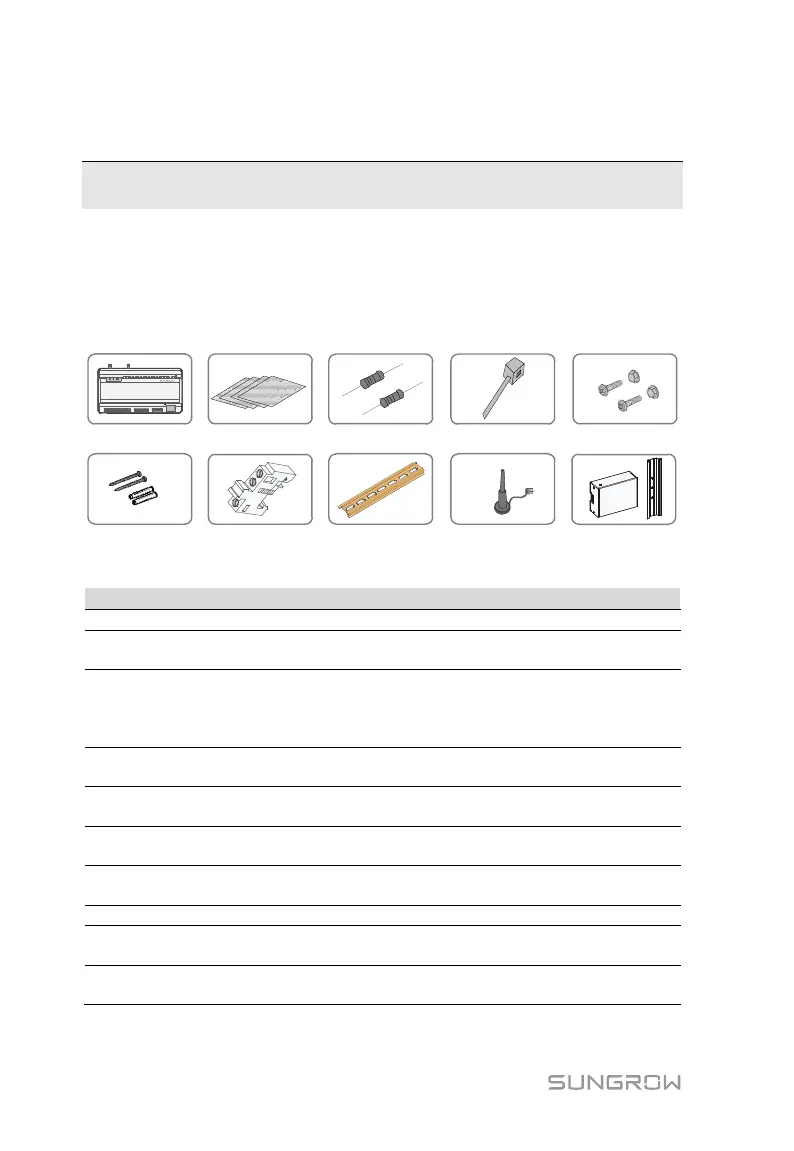 SUNGROW